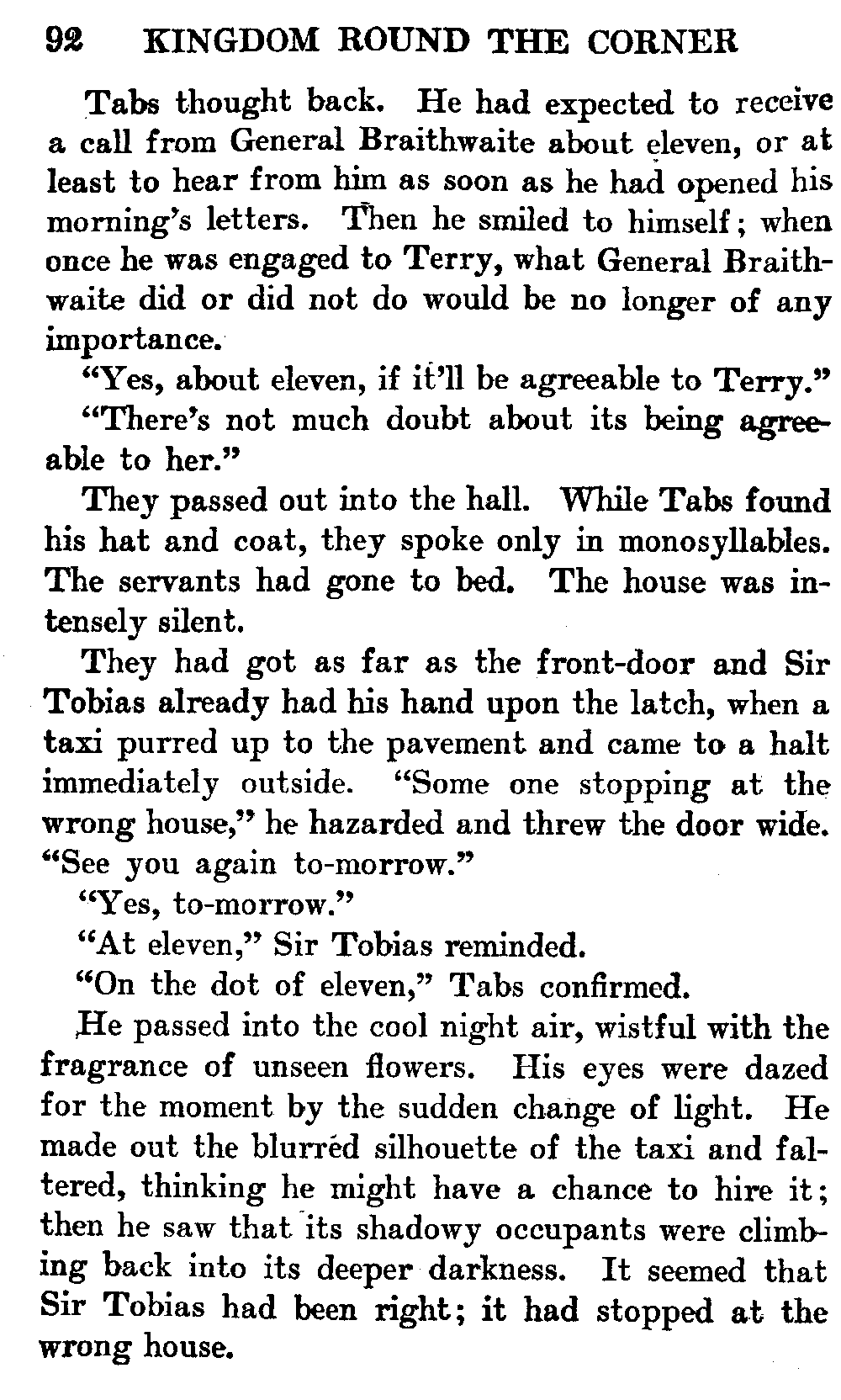 92 KINGDOM ROUND THE CORNER

Tabs thought back. He had expected to receive a call from General Braithwaite about eleven, or at least to hear from him as soon as he had opened his morning's letters. Then he smiled to himself; when once he was engaged to Terry, what General Braithwaite did or did not do would be no longer of any importance.

"Yes, about eleven, if it'll be agreeable to Terry."

"There's not much doubt about its being agreeable to her."

They passed out into the hall. While Tabs found his hat and coat, they spoke only in monosyllables. The servants had gone to bed. The house was intensely silent.

They had got as far as the front-door and Sir Tobias already had his hand upon the latch, when a taxi purred up to the pavement and came to a halt immediately outside. "Some one stopping at the wrong house," he hazarded and threw the door wide. "See you again to-morrow."

"Yes, to-morrow."

"At eleven," Sir Tobias reminded.

"On the dot of eleven," Tabs confirmed.

He passed into the cool night air, wistful with the fragrance of unseen flowers. His eyes were dazed for the moment by the sudden change of light. He made out the blurred silhouette of the taxi and faltered, thinking he might have a chance to hire it; then he saw that its shadowy occupants were climbing back into its deeper darkness. It seemed that Sir Tobias had been right; it had stopped at the wrong house.